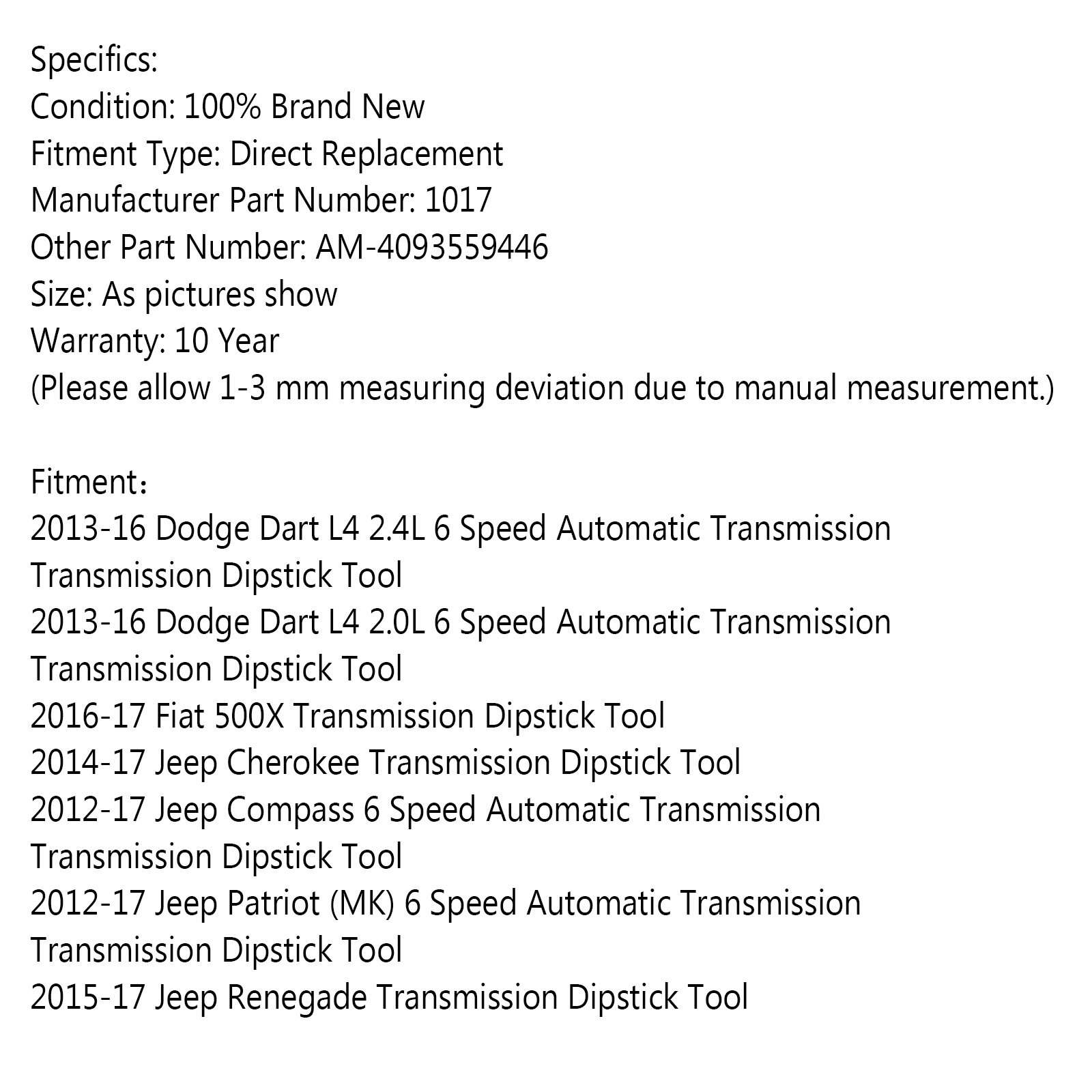 Specifics:
Condition: 100% Brand New
Fitment Type: Direct Replacement
Manufacturer Part Number: 1017
Other Part Number: AM-4093559446
Size: As pictures show
Warranty: 10 Year
(Please allow 1-3 mm measuring deviation due to manual measurement.)

Fitment：
2013-16 Dodge Dart L4 2.4L 6 Speed Automatic Transmission
Transmission Dipstick Tool
2013-16 Dodge Dart L4 2.0L 6 Speed Automatic Transmission
Transmission Dipstick Tool
2016-17 Fiat 500X Transmission Dipstick Tool
2014-17 Jeep Cherokee Transmission Dipstick Tool
2012-17 Jeep Compass 6 Speed Automatic Transmission
Transmission Dipstick Tool
2012-17 Jeep Patriot (MK) 6 Speed Automatic Transmission
Transmission Dipstick Tool
2015-17 Jeep Renegade Transmission Dipstick Tool